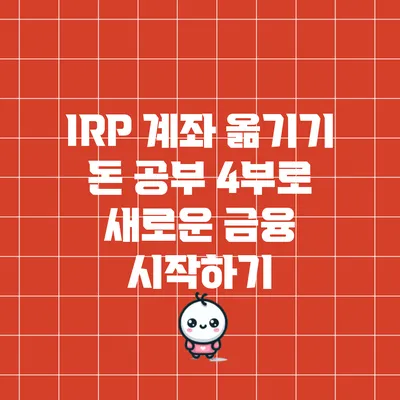 IRP 계좌 옮기기
돈 공부 4부로
새로운 금융
시작하기